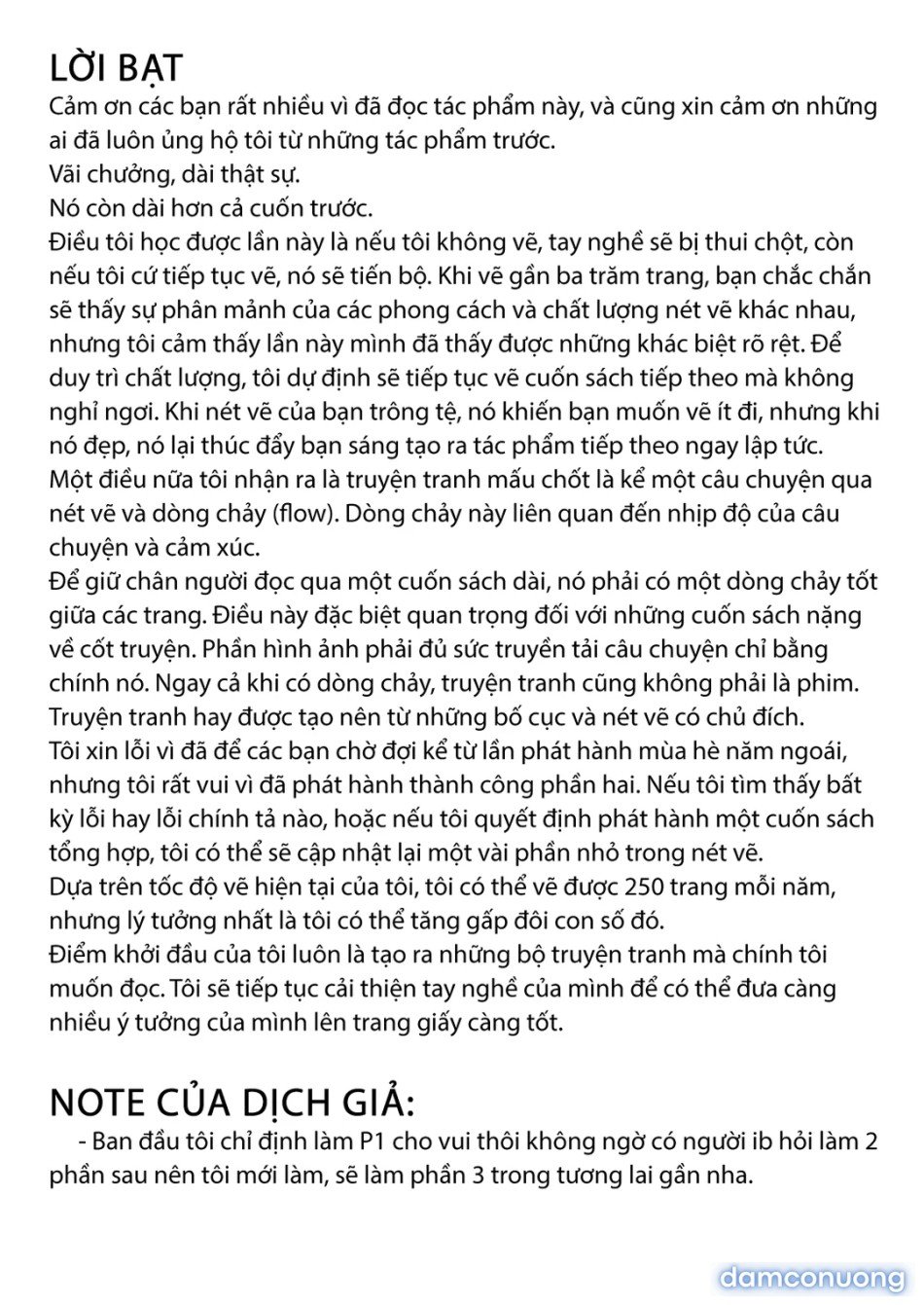 LỜI BẠT
Cảm ơn các bạn rất nhiều vì đã đọc tác phẩm này, và cũng xin cảm ơn những ai đã luôn ủng hộ tôi từ những tác phẩm trước.
Vãi chưởng, dài thật sự.
Nó còn dài hơn cả cuốn trước.
Điều tôi học được lần này là nếu tôi không vẽ, tay nghề sẽ bị thui chột, còn nếu tôi cứ tiếp tục vẽ, nó sẽ tiến bộ. Khi vẽ gần ba trăm trang, bạn chắc chắn sẽ thấy sự phân mảnh của các phong cách và chất lượng nét vẽ khác nhau, nhưng tôi cảm thấy lần này mình đã thấy được những khác biệt rõ rệt. Để duy trì chất lượng, tôi dự định sẽ tiếp tục vẽ cuốn sách tiếp theo mà không nghỉ ngơi. Khi nét vẽ của bạn trông tệ, nó khiến bạn muốn vẽ ít đi, nhưng khi nó đẹp, nó lại thúc đẩy bạn sáng tạo ra tác phẩm tiếp theo ngay lập tức.
Một điều nữa tôi nhận ra là truyện tranh mấu chốt là kể một câu chuyện qua nét vẽ và dòng chảy (flow). Dòng chảy này liên quan đến nhịp độ của câu chuyện và cảm xúc.
Để giữ chân người đọc qua một cuốn sách dài, nó phải có một dòng chảy tốt giữa các trang. Điều này đặc biệt quan trọng đối với những cuốn sách nặng về cốt truyện. Phần hình ảnh phải đủ sức truyền tải câu chuyện chỉ bằng chính nó. Ngay cả khi có dòng chảy, truyện tranh cũng không phải là phim. Truyện tranh hay được tạo nên từ những bố cục và nét vẽ có chủ đích.
Tôi xin lỗi vì đã để các bạn chờ đợi kể từ lần phát hành mùa hè năm ngoái, nhưng tôi rất vui vì đã phát hành thành công phần hai. Nếu tôi tìm thấy bất kỳ lỗi hay lỗi chính tả nào, hoặc nếu tôi quyết định phát hành một cuốn sách tổng hợp, tôi có thể sẽ cập nhật lại một vài phần nhỏ trong nét vẽ.
Dựa trên tốc độ vẽ hiện tại của tôi, tôi có thể vẽ được 250 trang mỗi năm, nhưng lý tưởng nhất là tôi có thể tăng gấp đôi con số đó.
Điểm khởi đầu của tôi luôn là tạo ra những bộ truyện tranh mà chính tôi muốn đọc. Tôi sẽ tiếp tục cải thiện tay nghề của mình để có thể đưa càng nhiều ý tưởng của mình lên trang giấy càng tốt.

NOTE CỦA DỊCH GIẢ:
- Ban đầu tôi chỉ định làm P1 cho vui thôi không ngờ có người ib hỏi làm 2 phần sau nên tôi mới làm, sẽ làm phần 3 trong tương lai gần nha.

damconuong